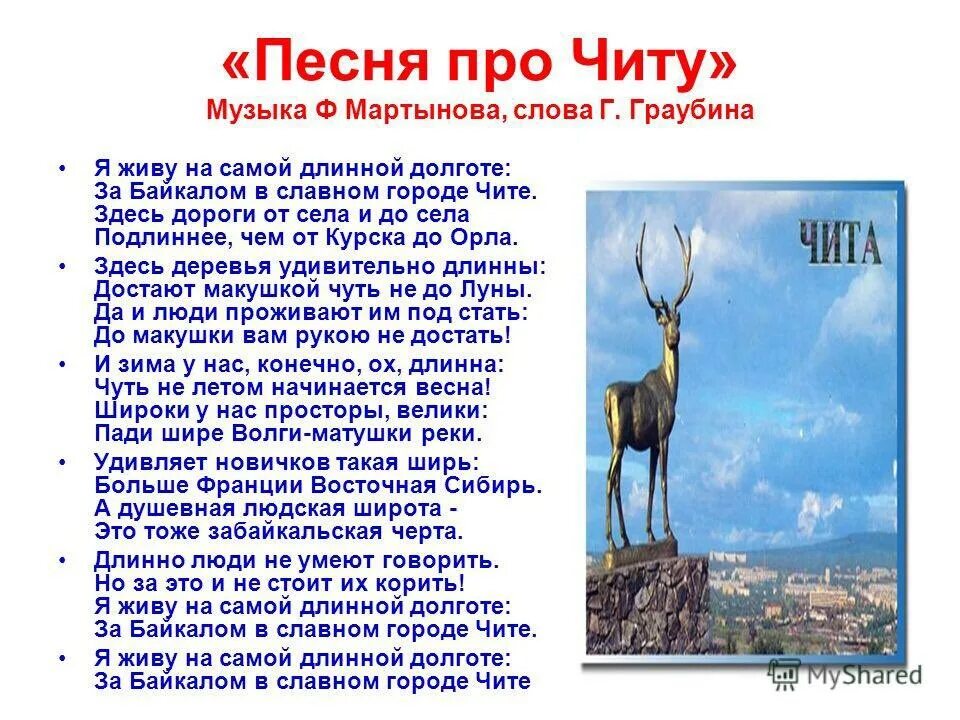 «Песня про Читу»
Музыка Ф Мартынова, слова Г. Граубина

• Я живу на самой длинной долготе:
За Байкалом в славном городе Чите.
Здесь дороги от села и до села
Подлиннее, чем от Курска до Орла.

• Здесь деревья удивительно длинны:
Достают макушкой чуть не до Луны.
Да и люди проживают им под стать:
До макушки вам рукою не достать!

• И зима у нас, конечно, ох, длинна:
Чуть не летом начинается весна!
Широки у нас просторы, велики:
Пади шире Волги-матушки реки.

• Удивляет новичков такая ширь:
Больше Франции Восточная Сибирь.
А душевная людская широта -
Это тоже забайкальская черта.

• Длинно люди не умеют говорить.
Но за это и не стоит их корить!
Я живу на самой длинной долготе:
За Байкалом в славном городе Чите.

• Я живу на самой длинной долготе:
За Байкалом в славном городе Чите

ЧИТА

MyShared